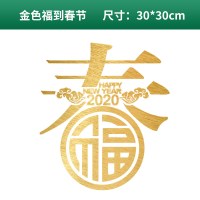 金色福到春节 尺寸：30*30cm

春

HAPPY NEW YEAR 2020

福